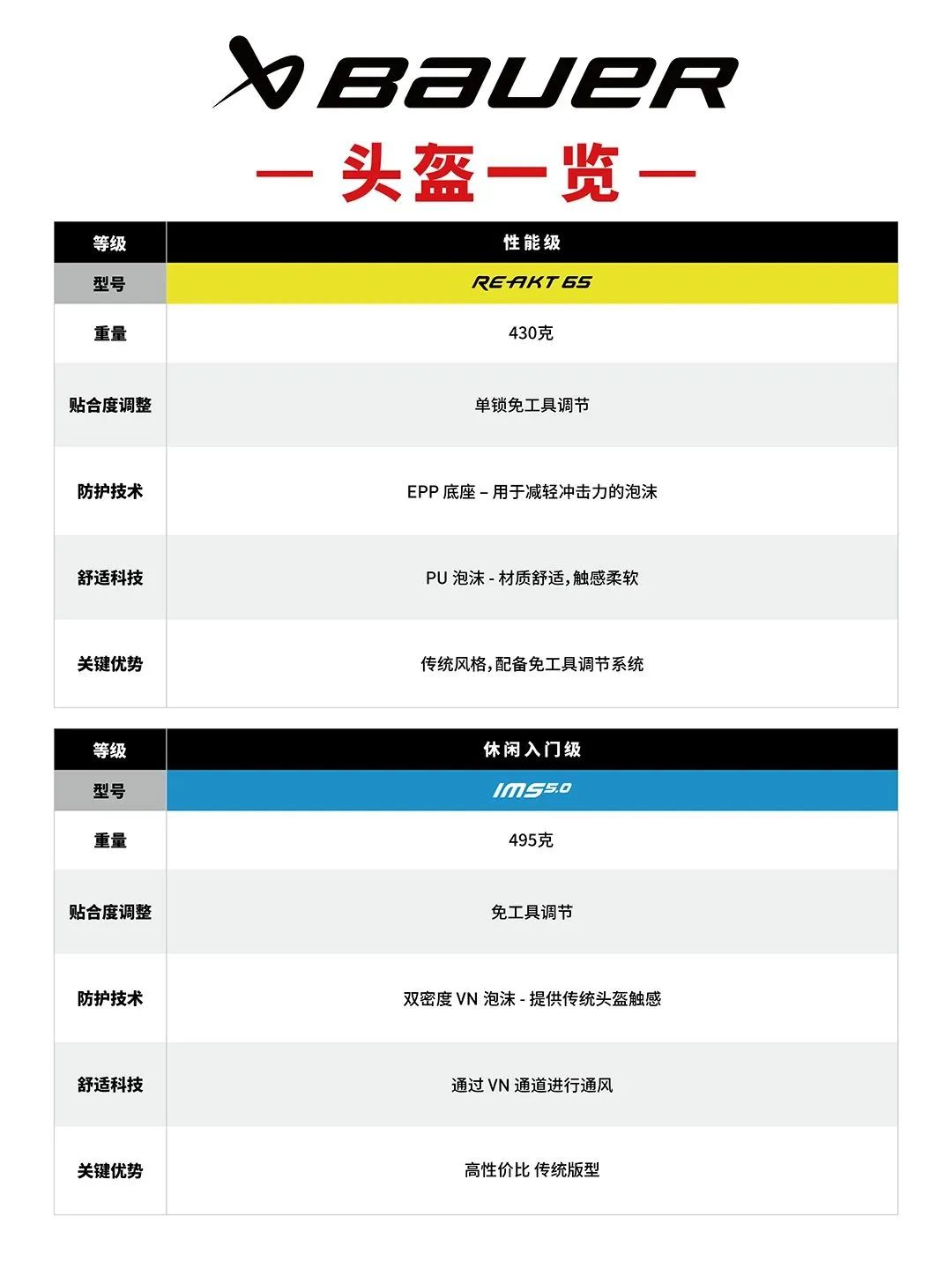 BAUER

— 头盔一览 —

| 等级 | 性能级 |
|---|---|
| 型号 | RE-AKT 65 |
| 重量 | 430克 |
| 贴合度调整 | 单锁免工具调节 |
| 防护技术 | EPP 底座 – 用于减轻冲击力的泡沫 |
| 舒适科技 | PU 泡沫 - 材质舒适，触感柔软 |
| 关键优势 | 传统风格，配备免工具调节系统 |

| 等级 | 休闲入门级 |
|---|---|
| 型号 | IMS 5.0 |
| 重量 | 495克 |
| 贴合度调整 | 免工具调节 |
| 防护技术 | 双密度 VN 泡沫 - 提供传统头盔触感 |
| 舒适科技 | 通过 VN 通道进行通风 |
| 关键优势 | 高性价比 传统版型 |